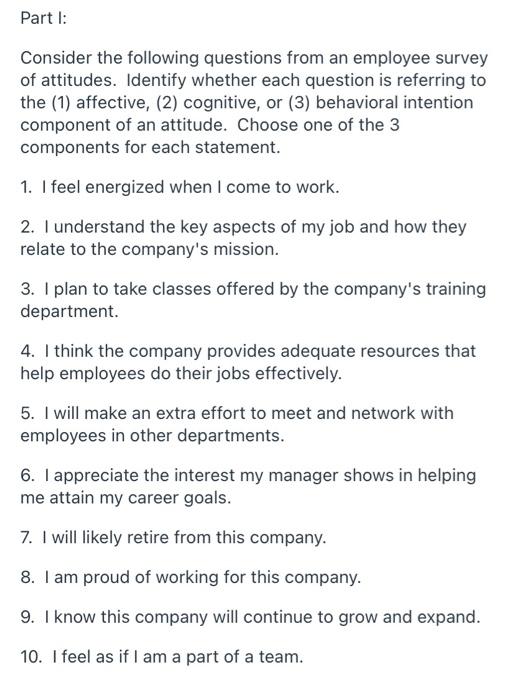 Part I:

Consider the following questions from an employee survey of attitudes. Identify whether each question is referring to the (1) affective, (2) cognitive, or (3) behavioral intention component of an attitude. Choose one of the 3 components for each statement.

1. I feel energized when I come to work.

2. I understand the key aspects of my job and how they relate to the company's mission.

3. I plan to take classes offered by the company's training department.

4. I think the company provides adequate resources that help employees do their jobs effectively.

5. I will make an extra effort to meet and network with employees in other departments.

6. I appreciate the interest my manager shows in helping me attain my career goals.

7. I will likely retire from this company.

8. I am proud of working for this company.

9. I know this company will continue to grow and expand.

10. I feel as if I am a part of a team.